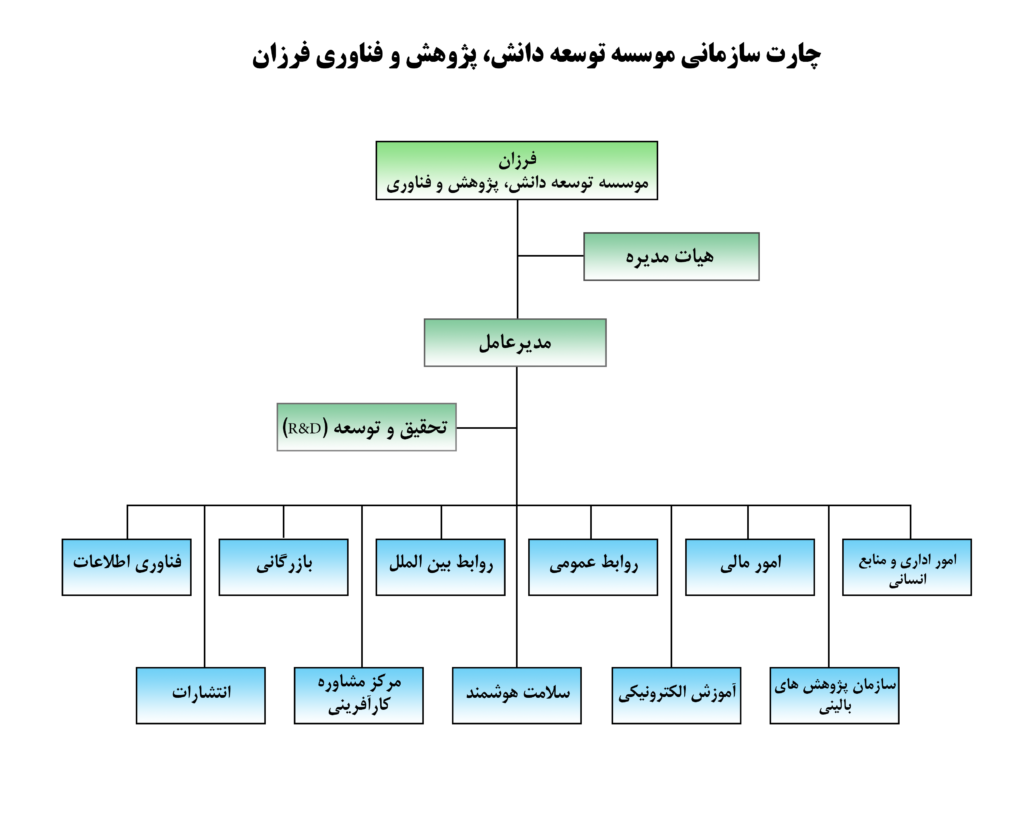 چارت سازمانی موسسه توسعه دانش، پژوهش و فناوری فرزان

فرزان
موسسه توسعه دانش، پژوهش و فناوری

هیات مدیره

مدیرعامل

تحقیق و توسعه (R&D)

امور اداری و منابع انسانی

امور مالی

روابط عمومی

روابط بین الملل

بازرگانی

فناوری اطلاعات

سازمان پژوهش های بالینی

آموزش الکترونیکی

سلامت هوشمند

مرکز مشاوره کارآفرینی

انتشارات